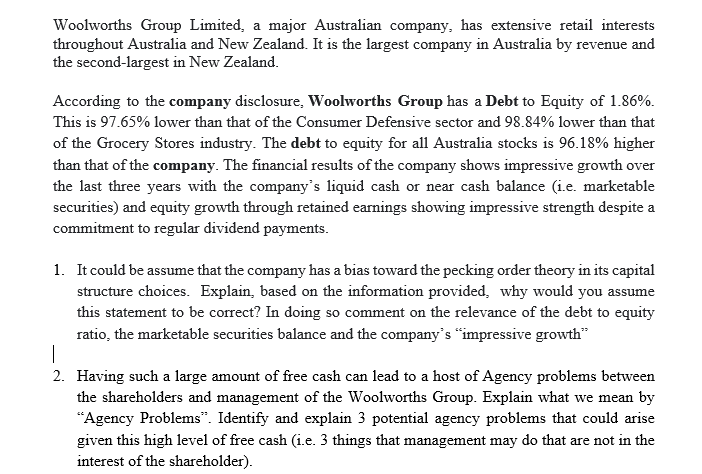 Woolworths Group Limited, a major Australian company, has extensive retail interests throughout Australia and New Zealand. It is the largest company in Australia by revenue and the second-largest in New Zealand.

According to the company disclosure, Woolworths Group has a Debt to Equity of 1.86%. This is 97.65% lower than that of the Consumer Defensive sector and 98.84% lower than that of the Grocery Stores industry. The debt to equity for all Australia stocks is 96.18% higher than that of the company. The financial results of the company shows impressive growth over the last three years with the company's liquid cash or near cash balance (i.e. marketable securities) and equity growth through retained earnings showing impressive strength despite a commitment to regular dividend payments.

1. It could be assume that the company has a bias toward the pecking order theory in its capital structure choices. Explain, based on the information provided, why would you assume this statement to be correct? In doing so comment on the relevance of the debt to equity ratio, the marketable securities balance and the company's "impressive growth"

2. Having such a large amount of free cash can lead to a host of Agency problems between the shareholders and management of the Woolworths Group. Explain what we mean by "Agency Problems". Identify and explain 3 potential agency problems that could arise given this high level of free cash (i.e. 3 things that management may do that are not in the interest of the shareholder).